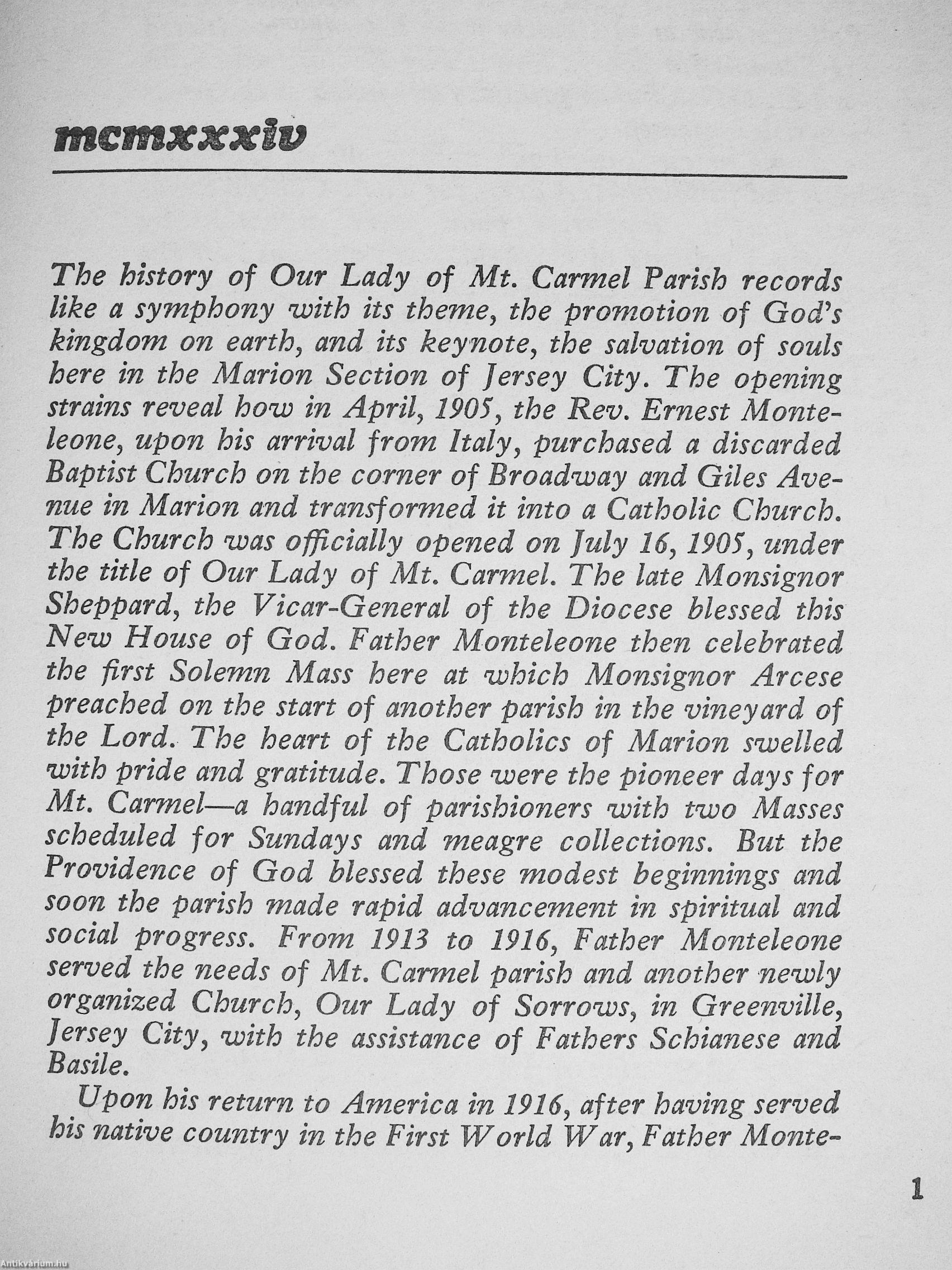 mcmxxxiv

The history of Our Lady of Mt. Carmel Parish records like a symphony with its theme, the promotion of God's kingdom on earth, and its keynote, the salvation of souls here in the Marion Section of Jersey City. The opening strains reveal how in April, 1905, the Rev. Ernest Monteleone, upon his arrival from Italy, purchased a discarded Baptist Church on the corner of Broadway and Giles Avenue in Marion and transformed it into a Catholic Church. The Church was officially opened on July 16, 1905, under the title of Our Lady of Mt. Carmel. The late Monsignor Sheppard, the Vicar-General of the Diocese blessed this New House of God. Father Monteleone then celebrated the first Solemn Mass here at which Monsignor Arcese preached on the start of another parish in the vineyard of the Lord. The heart of the Catholics of Marion swelled with pride and gratitude. Those were the pioneer days for Mt. Carmel—a handful of parishioners with two Masses scheduled for Sundays and meagre collections. But the Providence of God blessed these modest beginnings and soon the parish made rapid advancement in spiritual and social progress. From 1913 to 1916, Father Monteleone served the needs of Mt. Carmel parish and another newly organized Church, Our Lady of Sorrows, in Greenville, Jersey City, with the assistance of Fathers Schianese and Basile.

Upon his return to America in 1916, after having served his native country in the First World War, Father Monte-

1

Antikvárium.hu